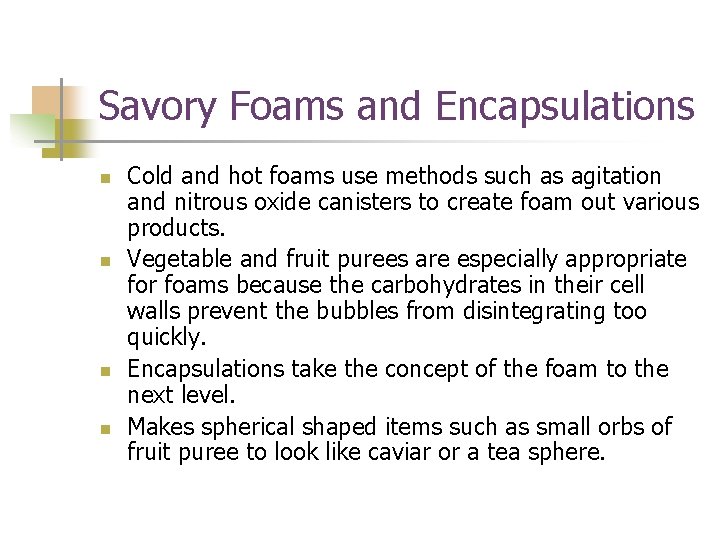 Savory Foams and Encapsulations

- Cold and hot foams use methods such as agitation and nitrous oxide canisters to create foam out various products.
- Vegetable and fruit purees are especially appropriate for foams because the carbohydrates in their cell walls prevent the bubbles from disintegrating too quickly.
- Encapsulations take the concept of the foam to the next level.
- Makes spherical shaped items such as small orbs of fruit puree to look like caviar or a tea sphere.